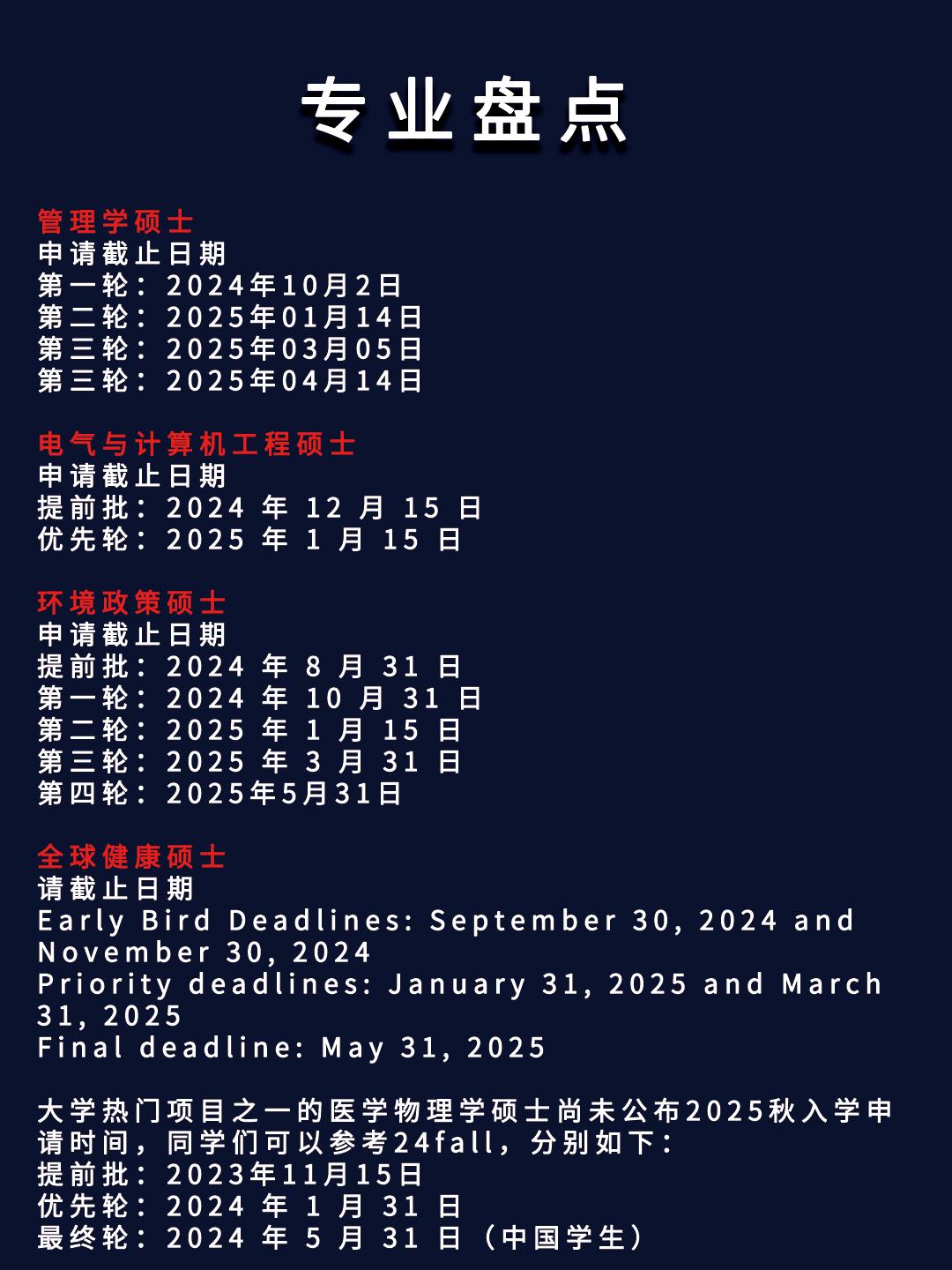 专业盘点

管理学硕士
申请截止日期
第一轮：2024年10月2日
第二轮：2025年01月14日
第三轮：2025年03月05日
第三轮：2025年04月14日

电气与计算机工程硕士
申请截止日期
提前批：2024 年 12 月 15 日
优先轮：2025 年 1 月 15 日

环境政策硕士
申请截止日期
提前批：2024 年 8 月 31 日
第一轮：2024 年 10 月 31 日
第二轮：2025 年 1 月 15 日
第三轮：2025 年 3 月 31 日
第四轮：2025年5月31日

全球健康硕士
请截止日期
Early Bird Deadlines: September 30, 2024 and November 30, 2024
Priority deadlines: January 31, 2025 and March 31, 2025
Final deadline: May 31, 2025

大学热门项目之一的医学物理学硕士尚未公布2025秋入学申请时间，同学们可以参考24fall，分别如下：
提前批：2023年11月15日
优先轮：2024 年 1 月 31 日
最终轮：2024 年 5 月 31 日（中国学生）